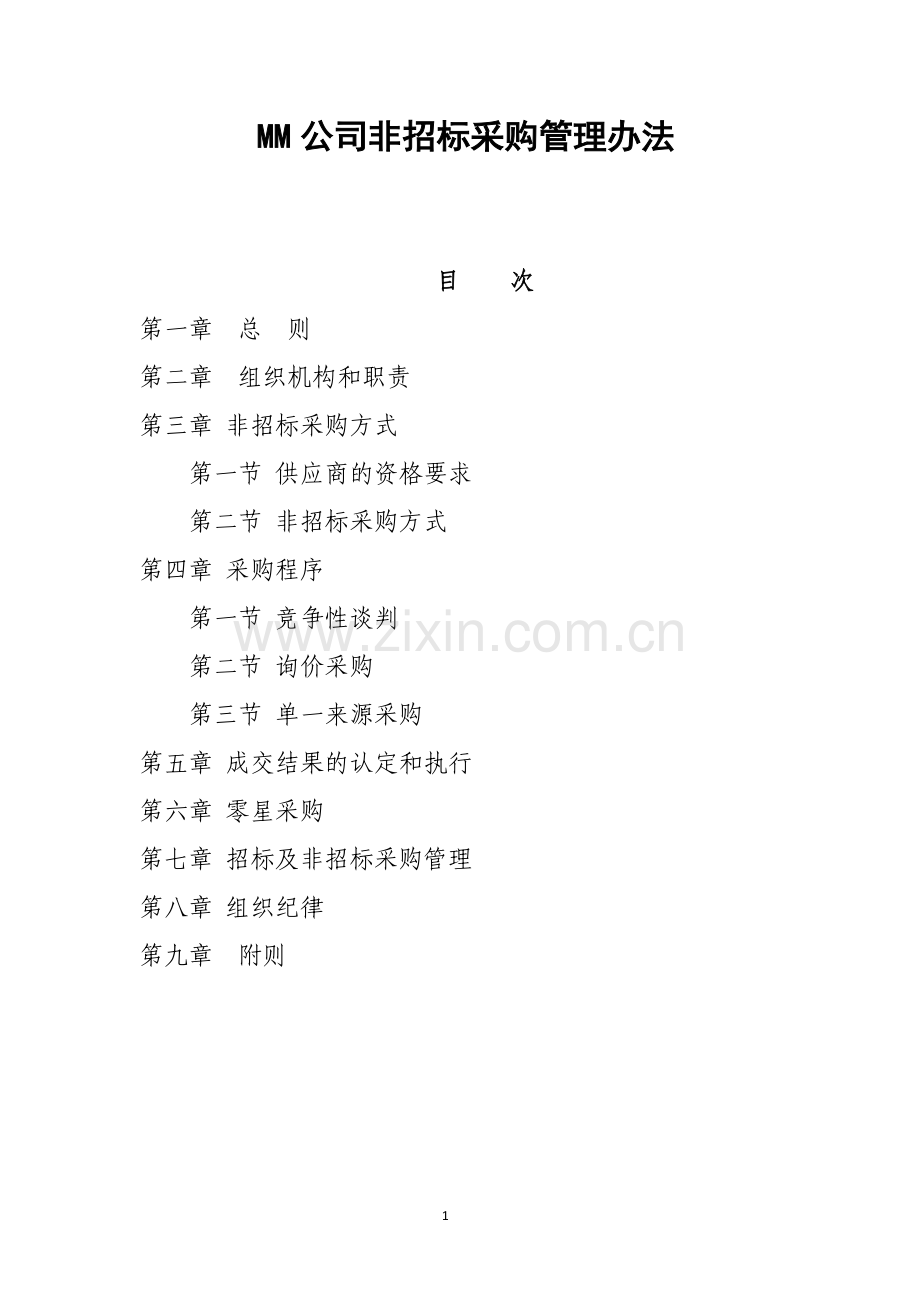 MM公司非招标采购管理办法

目 次

第一章 总 则

第二章 组织机构和职责

第三章 非招标采购方式

第一节 供应商的资格要求

第二节 非招标采购方式

第四章 采购程序

第一节 竞争性谈判

第二节 询价采购

第三节 单一来源采购

第五章 成交结果的认定和执行

第六章 零星采购

第七章 招标及非招标采购管理

第八章 组织纪律

第九章 附则

1

www.zixin.com.cn